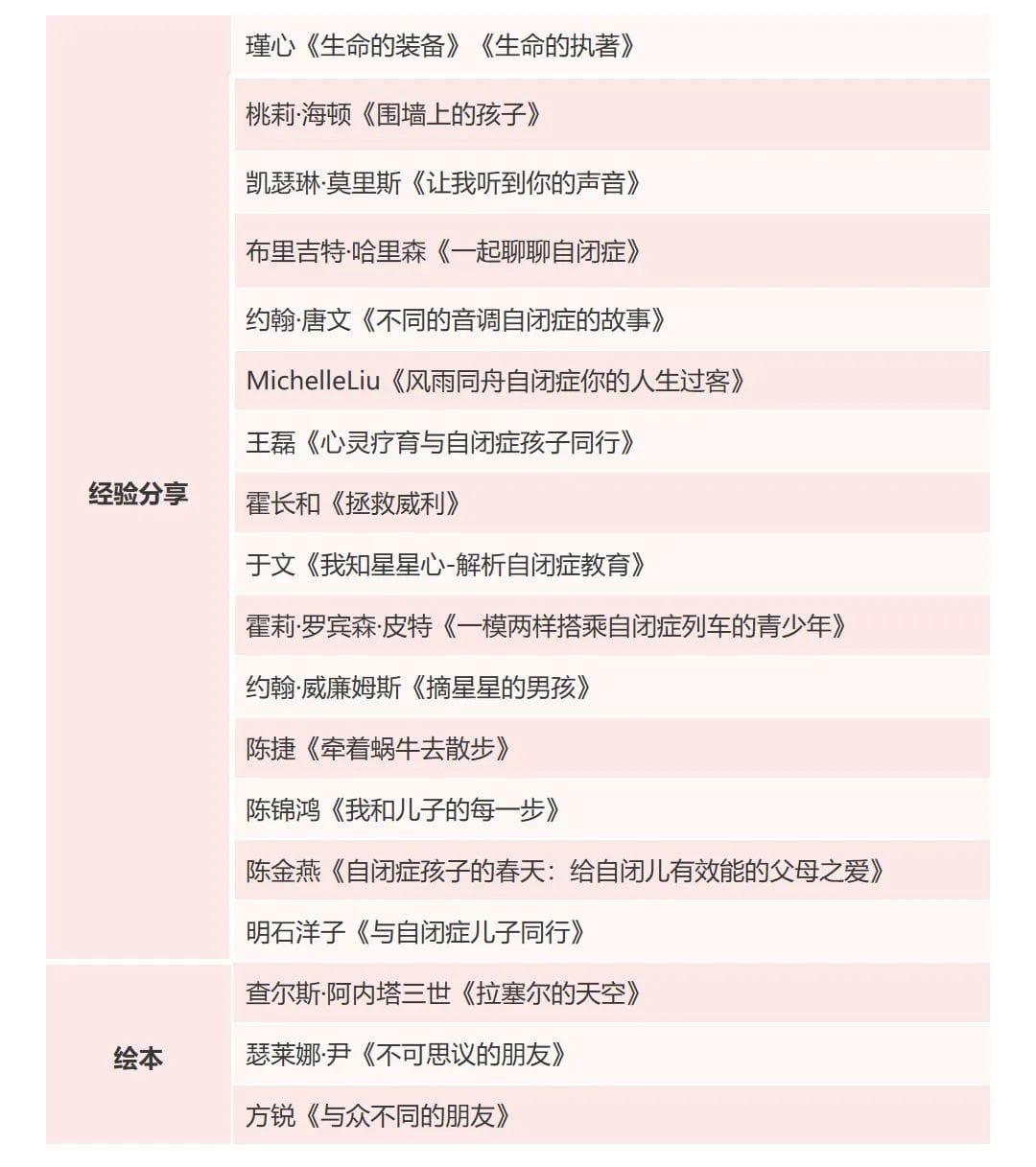 | | |
|---|---|
| 经验分享 | 瑾心《生命的装备》《生命的执著》 |
| | 桃莉·海顿《围墙上的孩子》 |
| | 凯瑟琳·莫里斯《让我听到你的声音》 |
| | 布里吉特·哈里森《一起聊聊自闭症》 |
| | 约翰·唐文《不同的音调自闭症的故事》 |
| | MichelleLiu《风雨同舟自闭症你的人生过客》 |
| | 王磊《心灵疗育与自闭症孩子同行》 |
| | 霍长和《拯救威利》 |
| | 于文《我知星星心-解析自闭症教育》 |
| | 霍莉·罗宾森·皮特《一模两样搭乘自闭症列车的青少年》 |
| | 约翰·威廉姆斯《摘星星的男孩》 |
| | 陈捷《牵着蜗牛去散步》 |
| | 陈锦鸿《我和儿子的每一步》 |
| | 陈金燕《自闭症孩子的春天：给自闭儿有效能的父母之爱》 |
| | 明石洋子《与自闭症儿子同行》 |
| 绘本 | 查尔斯·阿内塔三世《拉塞尔的天空》 |
| | 瑟莱娜·尹《不可思议的朋友》 |
| | 方锐《与众不同的朋友》 |